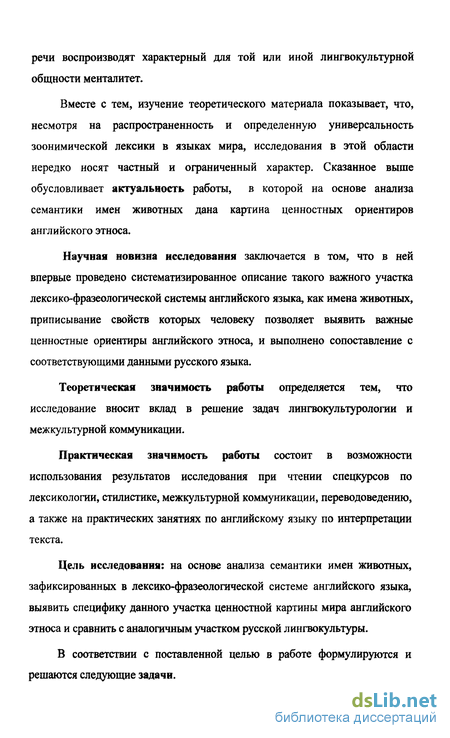 речи воспроизводят характерный для той или иной лингвокультурной общности менталитет.

Вместе с тем, изучение теоретического материала показывает, что, несмотря на распространенность и определенную универсальность зоонимической лексики в языках мира, исследования в этой области нередко носят частный и ограниченный характер. Сказанное выше обусловливает актуальность работы, в которой на основе анализа семантики имен животных дана картина ценностных ориентиров английского этноса.

Научная новизна исследования заключается в том, что в ней впервые проведено систематизированное описание такого важного участка лексико-фразеологической системы английского языка, как имена животных, приписывание свойств которых человеку позволяет выявить важные ценностные ориентиры английского этноса, и выполнено сопоставление с соответствующими данными русского языка.

Теоретическая значимость работы определяется тем, что исследование вносит вклад в решение задач лингвокультурологии и межкультурной коммуникации.

Практическая значимость работы состоит в возможности использования результатов исследования при чтении спецкурсов по лексикологии, стилистике, межкультурной коммуникации, переводоведению, а также на практических занятиях по английскому языку по интерпретации текста.

Цель исследования: на основе анализа семантики имен животных, зафиксированных в лексико-фразеологической системе английского языка, выявить специфику данного участка ценностной картины мира английского этноса и сравнить с аналогичным участком русской лингвокультуры.

В соответствии с поставленной целью в работе формулируются и решаются следующие задачи.

dsLib.net
библиотека диссертаций